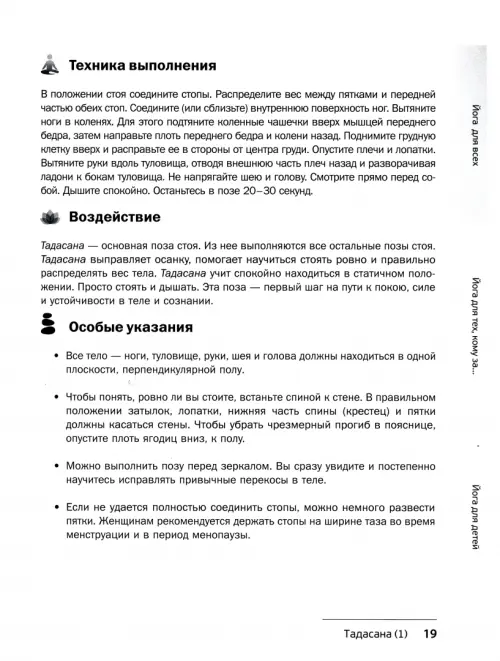 Техника выполнения

В положении стоя соедините стопы. Распределите вес между пятками и передней частью обеих стоп. Соедините (или сблизьте) внутреннюю поверхность ног. Вытяните ноги в коленях. Для этого подтяните коленные чашечки вверх мышцей переднего бедра, затем направьте плоть переднего бедра и колени назад. Поднимите грудную клетку вверх и расправьте ее в стороны от центра груди. Опустите плечи и лопатки. Вытяните руки вдоль туловища, отводя внешнюю часть плеч назад и разворачивая ладони к бокам туловища. Не напрягайте шею и голову. Смотрите прямо перед собой. Дышите спокойно. Останьтесь в позе 20–30 секунд.

Воздействие

Тадасана — основная поза стоя. Из нее выполняются все остальные позы стоя. Тадасана выправляет осанку, помогает научиться стоять ровно и правильно распределять вес тела. Тадасана учит спокойно находиться в статичном положении. Просто стоять и дышать. Эта поза — первый шаг на пути к покою, силе и устойчивости в теле и сознании.

Особые указания

• Все тело — ноги, туловище, руки, шея и голова должны находиться в одной плоскости, перпендикулярной полу.

• Чтобы понять, ровно ли вы стоите, встаньте спиной к стене. В правильном положении затылок, лопатки, нижняя часть спины (крестец) и пятки должны касаться стены. Чтобы убрать чрезмерный прогиб в пояснице, опустите плоть ягодиц вниз, к полу.

• Можно выполнить позу перед зеркалом. Вы сразу увидите и постепенно научитесь исправлять привычные перекосы в теле.

• Если не удается полностью соединить стопы, можно немного развести пятки. Женщинам рекомендуется держать стопы на ширине таза во время менструации и в период менопаузы.

Йога для всех

Йога для тех, кому за...

Йога для детей

Тадасана (1) 19